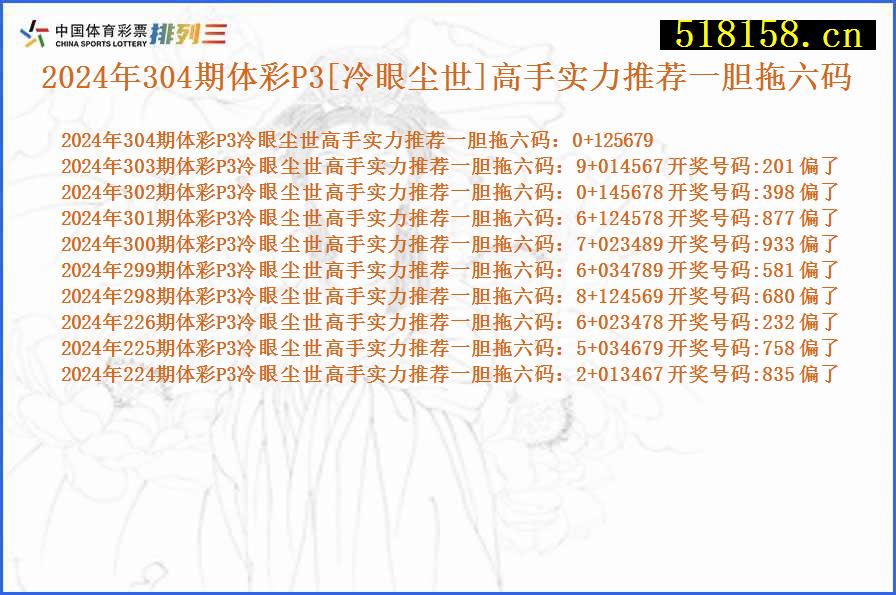 中国体育彩票 CHINA SPORTS LOTTERY 排列三

518158.cn

2024年304期体彩P3[冷眼尘世]高手实力推荐一胆拖六码

2024年304期体彩P3冷眼尘世高手实力推荐一胆拖六码：0+125679
2024年303期体彩P3冷眼尘世高手实力推荐一胆拖六码：9+014567 开奖号码:201 偏了
2024年302期体彩P3冷眼尘世高手实力推荐一胆拖六码：0+145678 开奖号码:398 偏了
2024年301期体彩P3冷眼尘世高手实力推荐一胆拖六码：6+124578 开奖号码:877 偏了
2024年300期体彩P3冷眼尘世高手实力推荐一胆拖六码：7+023489 开奖号码:933 偏了
2024年299期体彩P3冷眼尘世高手实力推荐一胆拖六码：6+034789 开奖号码:581 偏了
2024年298期体彩P3冷眼尘世高手实力推荐一胆拖六码：8+124569 开奖号码:680 偏了
2024年226期体彩P3冷眼尘世高手实力推荐一胆拖六码：6+023478 开奖号码:232 偏了
2024年225期体彩P3冷眼尘世高手实力推荐一胆拖六码：5+034679 开奖号码:758 偏了
2024年224期体彩P3冷眼尘世高手实力推荐一胆拖六码：2+013467 开奖号码:835 偏了